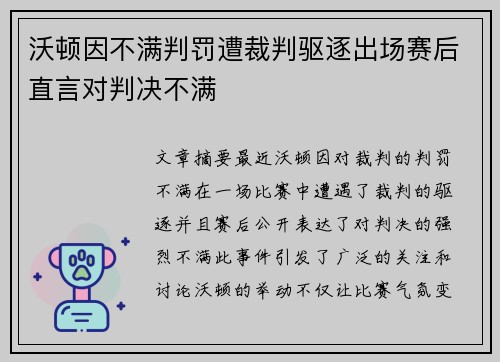 沃顿因不满判罚遭裁判驱逐出场赛后直言对判决不满

文章摘要最近沃顿因对裁判的判罚不满在一场比赛中遭遇了裁判的驱逐并且赛后公开表达了对判决的强烈不满此事件引发了广泛的关注和讨论沃顿的举动不仅让比赛气氛变